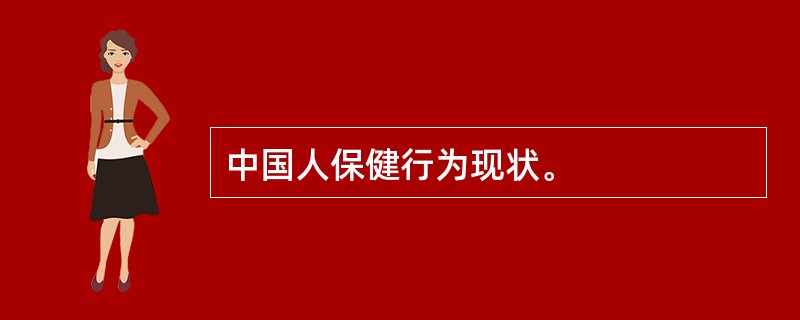 中国人保健行为现状。